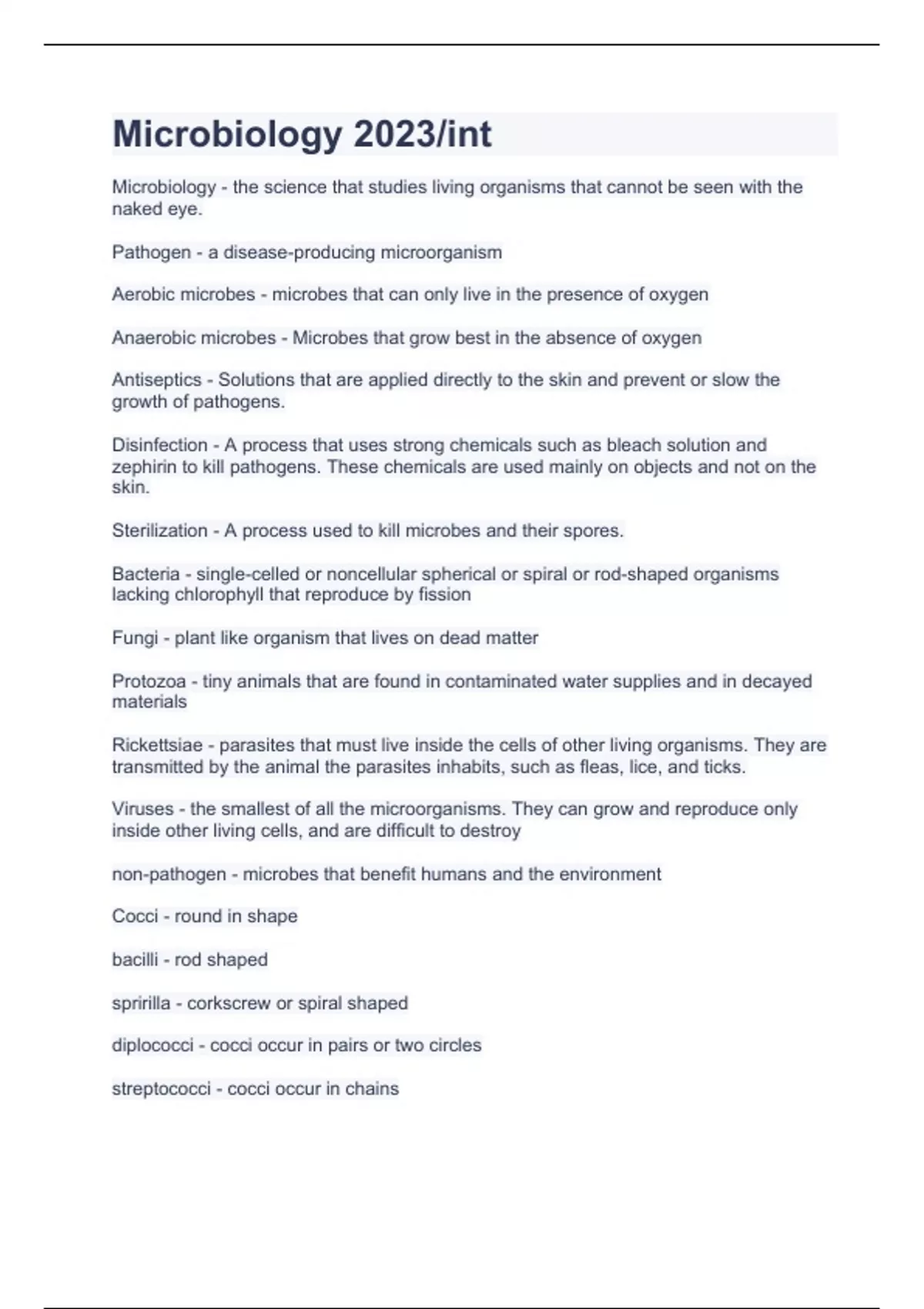 Microbiology 2023/int

Microbiology - the science that studies living organisms that cannot be seen with the naked eye.

Pathogen - a disease-producing microorganism

Aerobic microbes - microbes that can only live in the presence of oxygen

Anaerobic microbes - Microbes that grow best in the absence of oxygen

Antiseptics - Solutions that are applied directly to the skin and prevent or slow the growth of pathogens.

Disinfection - A process that uses strong chemicals such as bleach solution and zephirin to kill pathogens. These chemicals are used mainly on objects and not on the skin.

Sterilization - A process used to kill microbes and their spores.

Bacteria - single-celled or noncellular spherical or spiral or rod-shaped organisms lacking chlorophyll that reproduce by fission

Fungi - plant like organism that lives on dead matter

Protozoa - tiny animals that are found in contaminated water supplies and in decayed materials

Rickettsiae - parasites that must live inside the cells of other living organisms. They are transmitted by the animal the parasites inhabits, such as fleas, lice, and ticks.

Viruses - the smallest of all the microorganisms. They can grow and reproduce only inside other living cells, and are difficult to destroy

non-pathogen - microbes that benefit humans and the environment

Cocci - round in shape

bacilli - rod shaped

spririlla - corkscrew or spiral shaped

diplococci - cocci occur in pairs or two circles

streptococci - cocci occur in chains